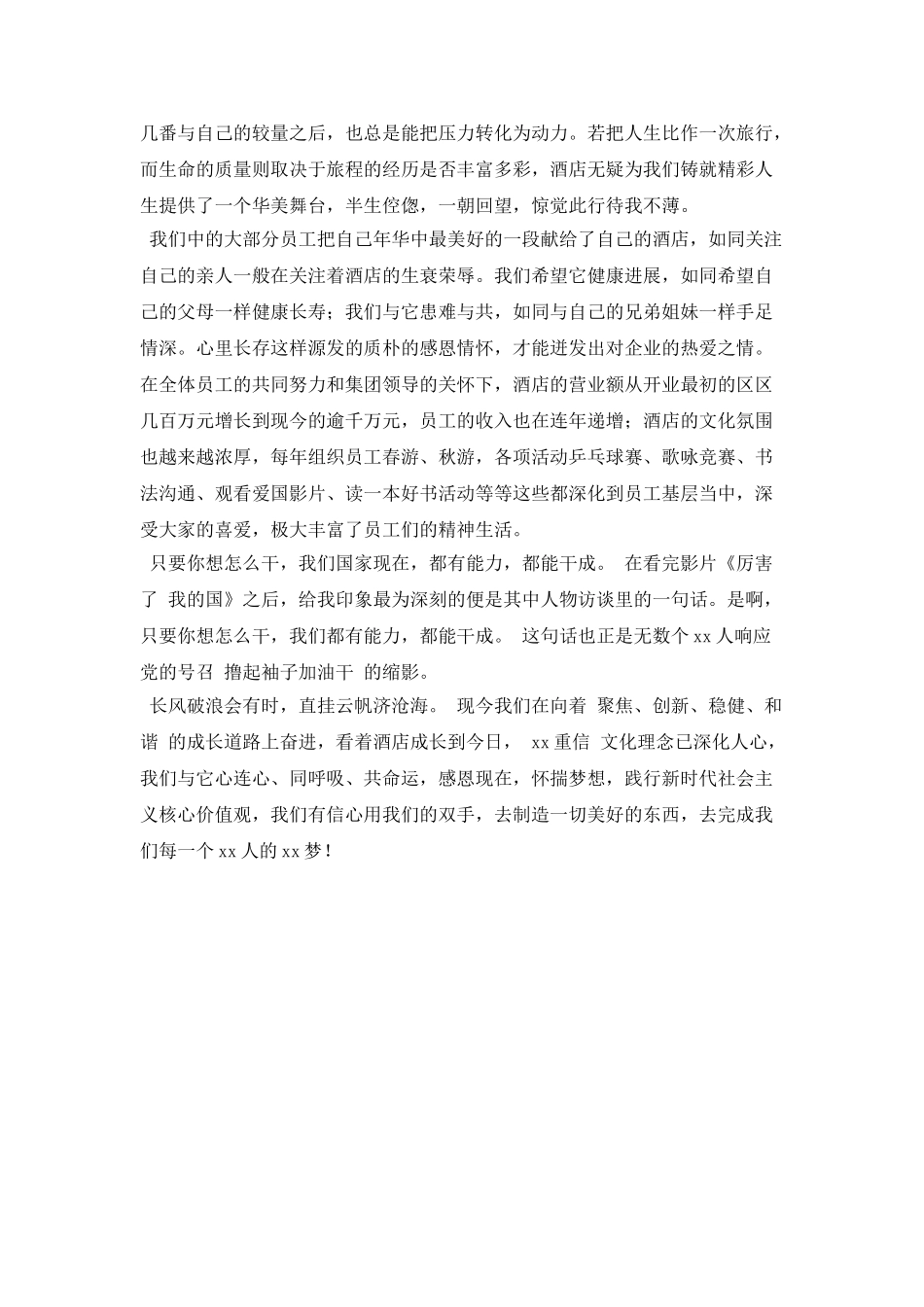 几番与自己的较量之后，也总是能把压力转化为动力。若把人生比作一次旅行，而生命的质量则取决于旅程的经历是否丰富多彩，酒店无疑为我们铸就精彩人生提供了一个华美舞台，半生倥偬，一朝回望，惊觉此行待我不薄。

我们中的大部分员工把自己年华中最美好的一段献给了自己的酒店，如同关注自己的亲人一般在关注着酒店的生衰荣辱。我们希望它健康进展，如同希望自己的父母一样健康长寿；我们与它患难与共，如同与自己的兄弟姐妹一样手足情深。心里长存这样源发的质朴的感恩情怀，才能迸发出对企业的热爱之情。在全体员工的共同努力和集团领导的关怀下，酒店的营业额从开业最初的区区几百万元增长到现今的逾千万元，员工的收入也在连年递增；酒店的文化氛围也越来越浓厚，每年组织员工春游、秋游，各项活动乒乓球赛、歌咏竞赛、书法沟通、观看爱国影片、读一本好书活动等等这些都深化到员工基层当中，深受大家的喜爱，极大丰富了员工们的精神生活。

只要你想怎么干，我们国家现在，都有能力，都能干成。 在看完影片《厉害了 我的国》之后，给我印象最为深刻的便是其中人物访谈里的一句话。是啊，只要你想怎么干，我们都有能力，都能干成。 这句话也正是无数个 xx 人响应党的号召 撸起袖子加油干 的缩影。

长风破浪会有时，直挂云帆济沧海。 现今我们在向着 聚焦、创新、稳健、和谐 的成长道路上奋进，看着酒店成长到今日， xx 重信 文化理念已深化人心，我们与它心连心、同呼吸、共命运，感恩现在，怀揣梦想，践行新时代社会主义核心价值观，我们有信心用我们的双手，去制造一切美好的东西，去完成我们每一个 xx 人的 xx 梦！